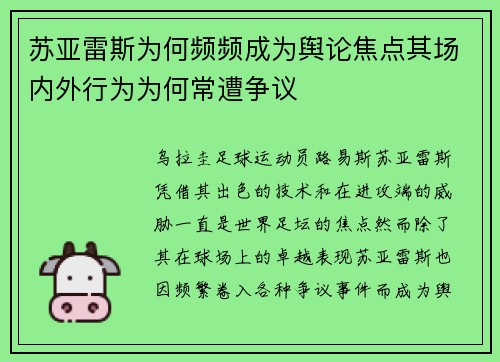 苏亚雷斯为何频频成为舆论焦点其场内外行为为何常遭争议

乌拉圭足球运动员路易斯苏亚雷斯凭借其出色的技术和在进攻端的威胁一直是世界足坛的焦点然而除了其在球场上的卓越表现苏亚雷斯也因频繁卷入各种争议事件而成为舆